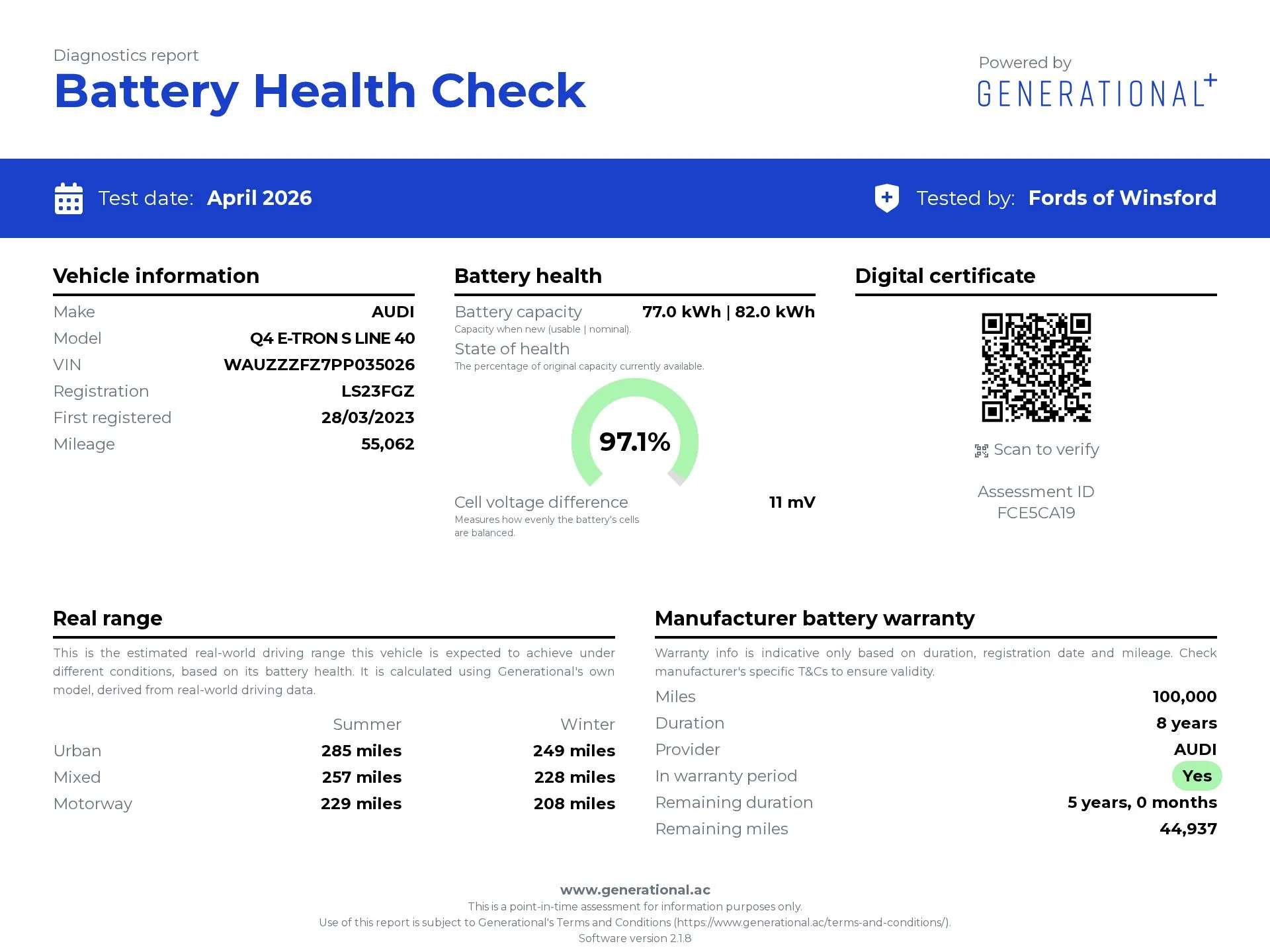 Diagnostics report
Battery Health Check

Powered by
GENERATIONAL+

Test date: April 2026

Tested by: Fords of Winsford

Vehicle information

Make AUDI
Model Q4 E-TRON S LINE 40
VIN WAUZZZFZ7PP035026
Registration LS23FGZ
First registered 28/03/2023
Mileage 55,062

Battery health

Battery capacity 77.0 kWh | 82.0 kWh
Capacity when new (usable | nominal).
State of health
The percentage of original capacity currently available.

97.1%

Cell voltage difference 11 mV
Measures how evenly the battery's cells are balanced.

Digital certificate

Scan to verify

Assessment ID
FCE5CA19

Real range

This is the estimated real-world driving range this vehicle is expected to achieve under different conditions, based on its battery health. It is calculated using Generational's own model, derived from real-world driving data.

| | Summer | Winter |
|---|---|---|
| Urban | 285 miles | 249 miles |
| Mixed | 257 miles | 228 miles |
| Motorway | 229 miles | 208 miles |

Manufacturer battery warranty

Warranty info is indicative only based on duration, registration date and mileage. Check manufacturer's specific T&Cs to ensure validity.

Miles 100,000
Duration 8 years
Provider AUDI
In warranty period Yes
Remaining duration 5 years, 0 months
Remaining miles 44,937

www.generational.ac
This is a point-in-time assessment for information purposes only.
Use of this report is subject to Generational's Terms and Conditions (https://www.generational.ac/terms-and-conditions/).
Software version 2.1.8